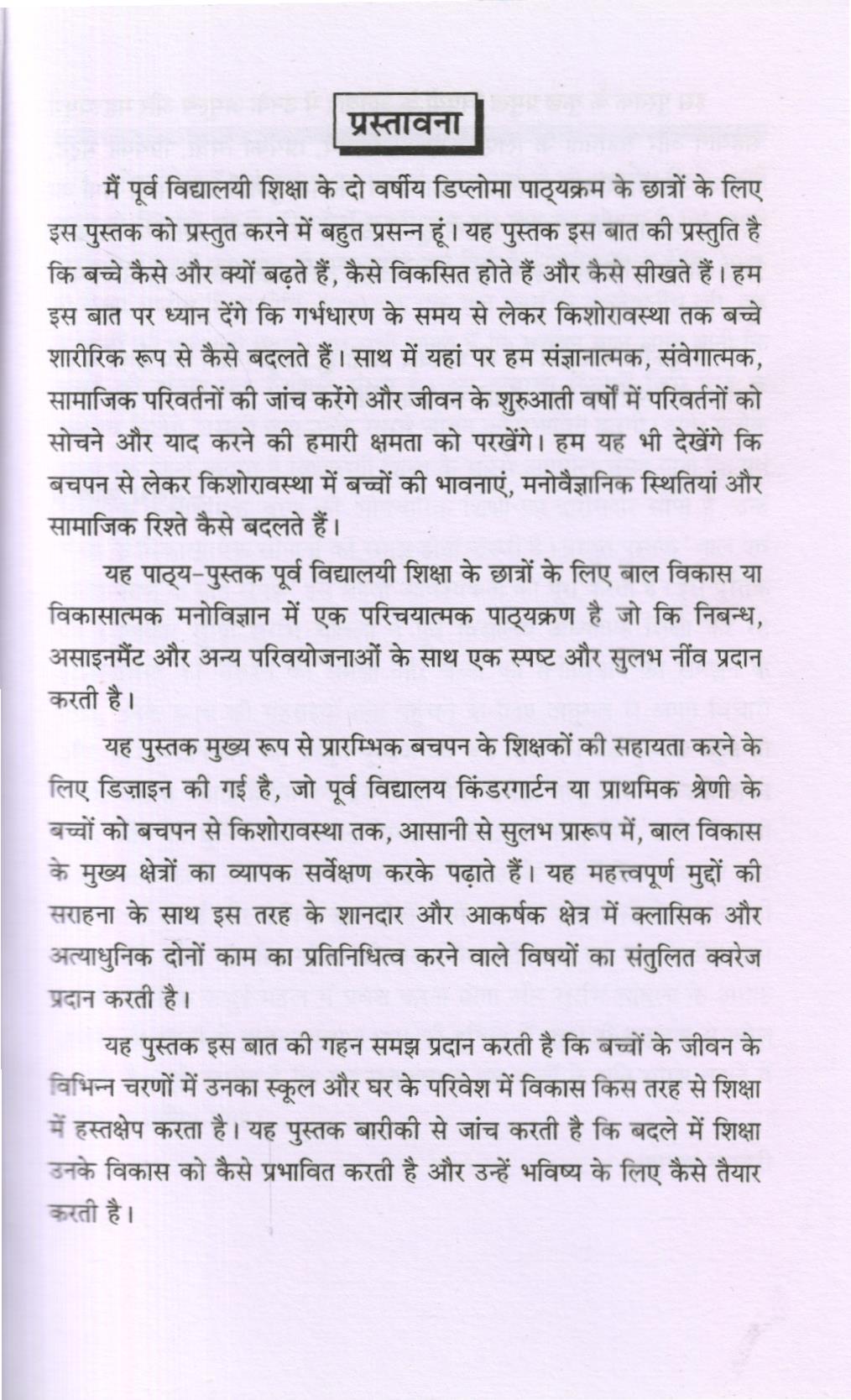 प्रस्तावना

मैं पूर्व विद्यालयी शिक्षा के दो वर्षीय डिप्लोमा पाठ्यक्रम के छात्रों के लिए इस पुस्तक को प्रस्तुत करने में बहुत प्रसन्न हूं। यह पुस्तक इस बात की प्रस्तुति है कि बच्चे कैसे और क्यों बढ़ते हैं, कैसे विकसित होते हैं और कैसे सीखते हैं। हम इस बात पर ध्यान देंगे कि गर्भधारण के समय से लेकर किशोरावस्था तक बच्चे शारीरिक रूप से कैसे बदलते हैं। साथ में यहां पर हम संज्ञानात्मक, संवेगात्मक, सामाजिक परिवर्तनों की जांच करेंगे और जीवन के शुरुआती वर्षों में परिवर्तनों को सोचने और याद करने की हमारी क्षमता को परखेंगे। हम यह भी देखेंगे कि बचपन से लेकर किशोरावस्था में बच्चों की भावनाएं, मनोवैज्ञानिक स्थितियां और सामाजिक रिश्ते कैसे बदलते हैं।

यह पाठ्य-पुस्तक पूर्व विद्यालयी शिक्षा के छात्रों के लिए बाल विकास या विकासात्मक मनोविज्ञान में एक परिचयात्मक पाठ्यक्रण है जो कि निबन्ध, असाइनमैंट और अन्य परिवयोजनाओं के साथ एक स्पष्ट और सुलभ नींव प्रदान करती है।

यह पुस्तक मुख्य रूप से प्रारम्भिक बचपन के शिक्षकों की सहायता करने के लिए डिज़ाइन की गई है, जो पूर्व विद्यालय किंडरगार्टन या प्राथमिक श्रेणी के बच्चों को बचपन से किशोरावस्था तक, आसानी से सुलभ प्रारूप में, बाल विकास के मुख्य क्षेत्रों का व्यापक सर्वेक्षण करके पढ़ाते हैं। यह महत्त्वपूर्ण मुद्दों की सराहना के साथ इस तरह के शानदार और आकर्षक क्षेत्र में क्लासिक और अत्याधुनिक दोनों काम का प्रतिनिधित्व करने वाले विषयों का संतुलित क्वरेज प्रदान करती है।

यह पुस्तक इस बात की गहन समझ प्रदान करती है कि बच्चों के जीवन के विभिन्न चरणों में उनका स्कूल और घर के परिवेश में विकास किस तरह से शिक्षा में हस्तक्षेप करता है। यह पुस्तक बारीकी से जांच करती है कि बदले में शिक्षा उनके विकास को कैसे प्रभावित करती है और उन्हें भविष्य के लिए कैसे तैयार करती है।